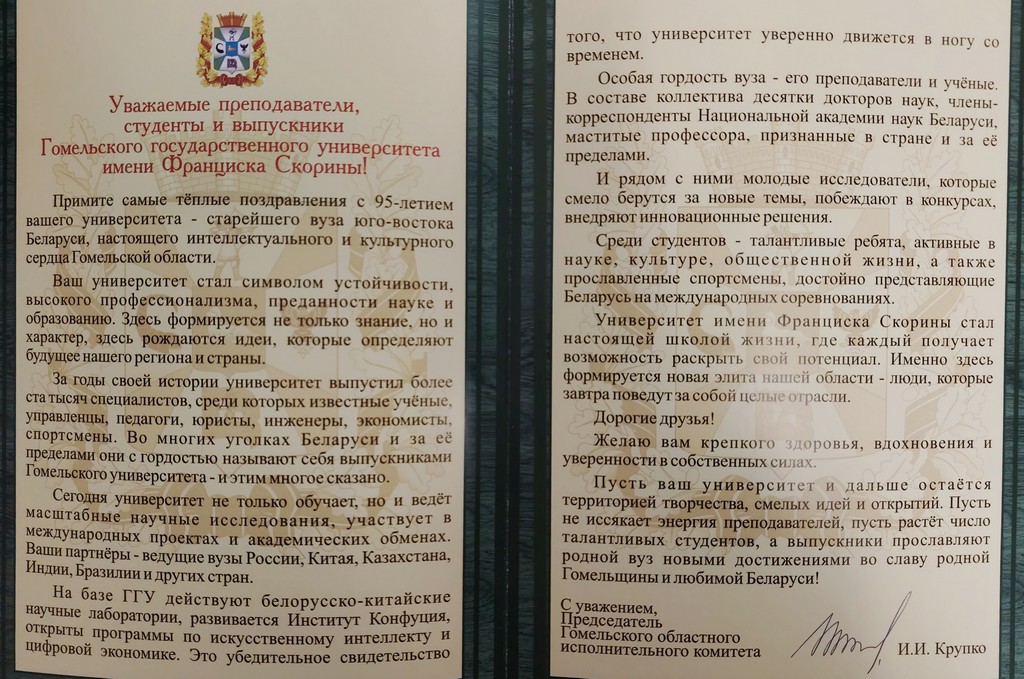 Уважаемые преподаватели, студенты и выпускники Гомельского государственного университета имени Франциска Скорины!

Примите самые тёплые поздравления с 95-летием вашего университета - старейшего вуза юго-востока Беларуси, настоящего интеллектуального и культурного сердца Гомельской области.

Ваш университет стал символом устойчивости, высокого профессионализма, преданности науке и образованию. Здесь формируется не только знание, но и характер, здесь рождаются идеи, которые определяют будущее нашего региона и страны.

За годы своей истории университет выпустил более ста тысяч специалистов, среди которых известные учёные, управленцы, педагоги, юристы, инженеры, экономисты, спортсмены. Во многих уголках Беларуси и за её пределами они с гордостью называют себя выпускниками Гомельского университета - и этим многое сказано.

Сегодня университет не только обучает, но и ведёт масштабные научные исследования, участвует в международных проектах и академических обменах. Ваши партнёры - ведущие вузы России, Китая, Казахстана, Индии, Бразилии и других стран.

На базе ГГУ действуют белорусско-китайские научные лаборатории, развивается Институт Конфуция, открыты программы по искусственному интеллекту и цифровой экономике. Это убедительное свидетельство того, что университет уверенно движется в ногу со временем.

Особая гордость вуза - его преподаватели и учёные. В составе коллектива десятки докторов наук, члены-корреспонденты Национальной академии наук Беларуси, маститые профессора, признанные в стране и за её пределами.

И рядом с ними молодые исследователи, которые смело берутся за новые темы, побеждают в конкурсах, внедряют инновационные решения.

Среди студентов - талантливые ребята, активные в науке, культуре, общественной жизни, а также прославленные спортсмены, достойно представляющие Беларусь на международных соревнованиях.

Университет имени Франциска Скорины стал настоящей школой жизни, где каждый получает возможность раскрыть свой потенциал. Именно здесь формируется новая элита нашей области - люди, которые завтра поведут за собой целые отрасли.

Дорогие друзья!

Желаю вам крепкого здоровья, вдохновения и уверенности в собственных силах.

Пусть ваш университет и дальше остаётся территорией творчества, смелых идей и открытий. Пусть не иссякает энергия преподавателей, пусть растёт число талантливых студентов, а выпускники прославляют родной вуз новыми достижениями во славу родной Гомельщины и любимой Беларуси!

С уважением,
Председатель
Гомельского областного исполнительного комитета

И.И. Крупко